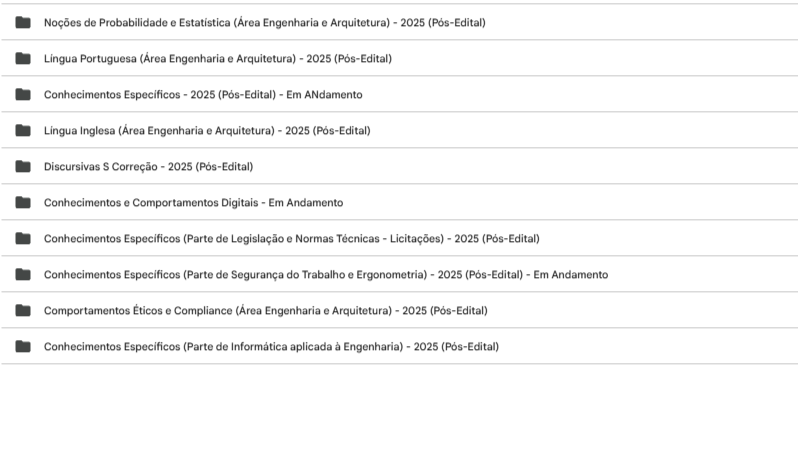 Noções de Probabilidade e Estatística (Área Engenharia e Arquitetura) - 2025 (Pós-Edital)

Língua Portuguesa (Área Engenharia e Arquitetura) - 2025 (Pós-Edital)

Conhecimentos Específicos - 2025 (Pós-Edital) - Em ANdamento

Língua Inglesa (Área Engenharia e Arquitetura) - 2025 (Pós-Edital)

Discursivas S Correção - 2025 (Pós-Edital)

Conhecimentos e Comportamentos Digitais - Em Andamento

Conhecimentos Específicos (Parte de Legislação e Normas Técnicas - Licitações) - 2025 (Pós-Edital)

Conhecimentos Específicos (Parte de Segurança do Trabalho e Ergonometria) - 2025 (Pós-Edital) - Em Andamento

Comportamentos Éticos e Compliance (Área Engenharia e Arquitetura) - 2025 (Pós-Edital)

Conhecimentos Específicos (Parte de Informática aplicada à Engenharia) - 2025 (Pós-Edital)